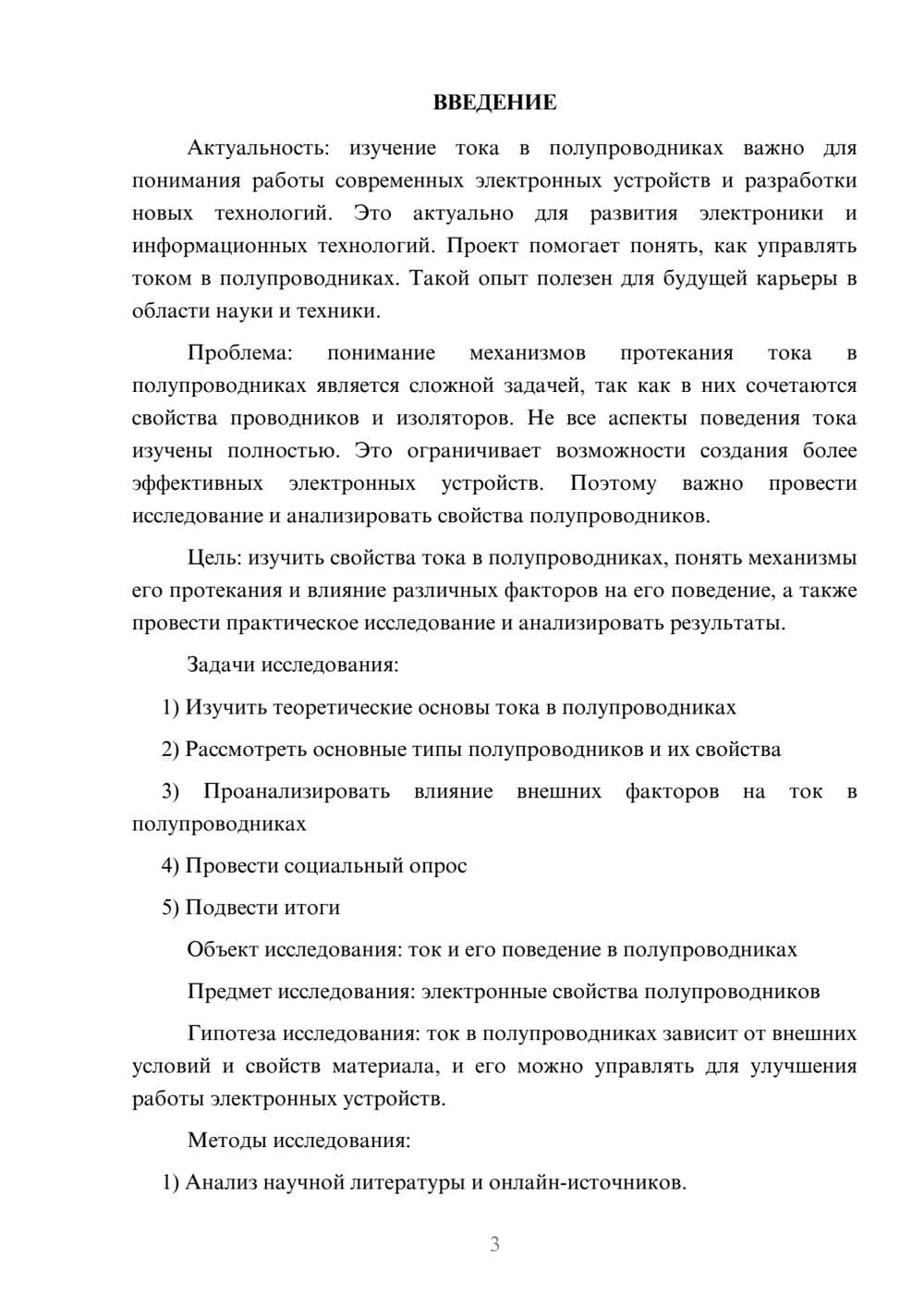 ВВЕДЕНИЕ

Актуальность: изучение тока в полупроводниках важно для понимания работы современных электронных устройств и разработки новых технологий. Это актуально для развития электроники и информационных технологий. Проект помогает понять, как управлять током в полупроводниках. Такой опыт полезен для будущей карьеры в области науки и техники.

Проблема: понимание механизмов протекания тока в полупроводниках является сложной задачей, так как в них сочетаются свойства проводников и изоляторов. Не все аспекты поведения тока изучены полностью. Это ограничивает возможности создания более эффективных электронных устройств. Поэтому важно провести исследование и анализировать свойства полупроводников.

Цель: изучить свойства тока в полупроводниках, понять механизмы его протекания и влияние различных факторов на его поведение, а также провести практическое исследование и анализировать результаты.

Задачи исследования:

1) Изучить теоретические основы тока в полупроводниках

2) Рассмотреть основные типы полупроводников и их свойства

3) Проанализировать влияние внешних факторов на ток в полупроводниках

4) Провести социальный опрос

5) Подвести итоги

Объект исследования: ток и его поведение в полупроводниках

Предмет исследования: электронные свойства полупроводников

Гипотеза исследования: ток в полупроводниках зависит от внешних условий и свойств материала, и его можно управлять для улучшения работы электронных устройств.

Методы исследования:

1) Анализ научной литературы и онлайн-источников.

3